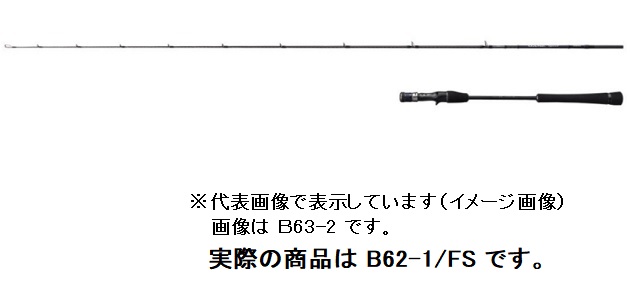 ※代表画像で表示しています（イメージ画像）
画像は B63-2 です。
実際の商品は B62-1/FS です。